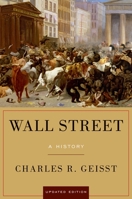 WALL STREET

A HISTORY

CHARLES R. GEISST

UPDATED EDITION